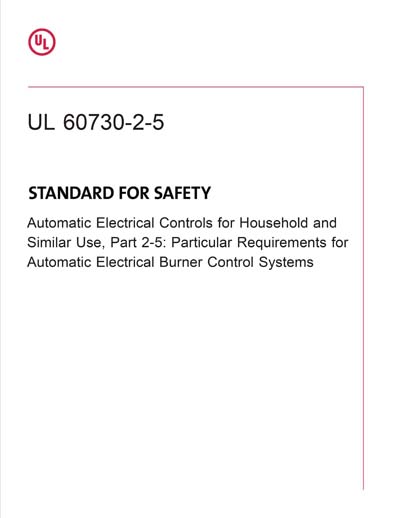 UL

UL 60730-2-5

STANDARD FOR SAFETY

Automatic Electrical Controls for Household and Similar Use, Part 2-5: Particular Requirements for Automatic Electrical Burner Control Systems